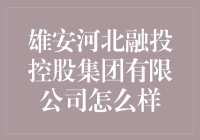 雄安河北融投控股集团有限公司怎么样